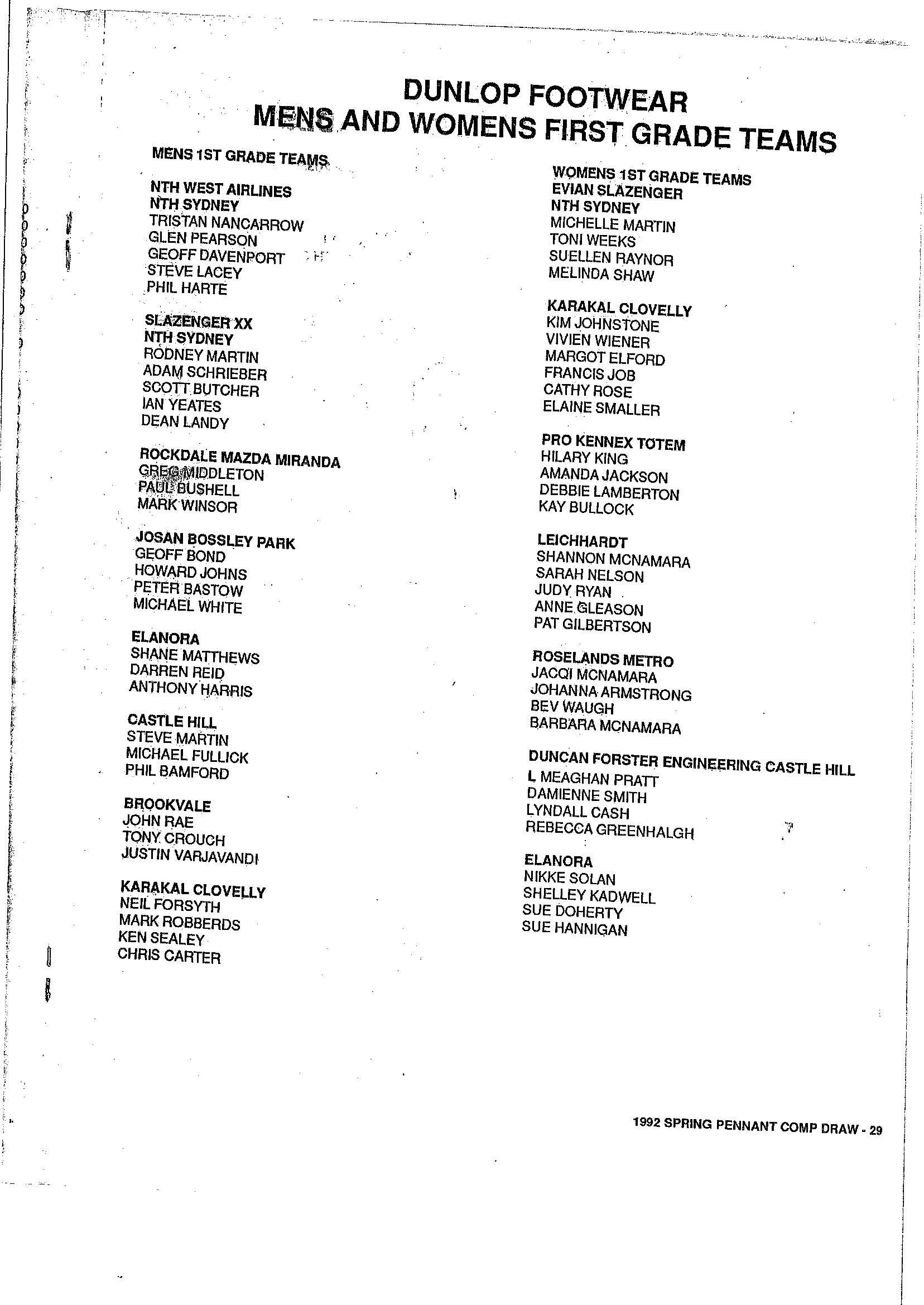 DUNLOP FOOTWEAR
MENS AND WOMENS FIRST GRADE TEAMS

MENS 1ST GRADE TEAMS

NTH WEST AIRLINES
NTH SYDNEY
TRISTAN NANCARROW
GLEN PEARSON
GEOFF DAVENPORT
STEVE LACEY
PHIL HARTE

SLAZENGER XX
NTH SYDNEY
RODNEY MARTIN
ADAM SCHRIEBER
SCOTT BUTCHER
IAN YEATES
DEAN LANDY

ROCKDALE MAZDA MIRANDA
GREG MIDDLETON
PAUL BUSHELL
MARK WINSOR

JOSAN BOSSLEY PARK
GEOFF BOND
HOWARD JOHNS
PETER BASTOW
MICHAEL WHITE

ELANORA
SHANE MATTHEWS
DARREN REID
ANTHONY HARRIS

CASTLE HILL
STEVE MARTIN
MICHAEL FULLICK
PHIL BAMFORD

BROOKVALE
JOHN RAE
TONY CROUCH
JUSTIN VARJAVANDI

KARAKAL CLOVELLY
NEIL FORSYTH
MARK ROBBERDS
KEN SEALEY
CHRIS CARTER

WOMENS 1ST GRADE TEAMS
EVIAN SLAZENGER
NTH SYDNEY
MICHELLE MARTIN
TONI WEEKS
SUELLEN RAYNOR
MELINDA SHAW

KARAKAL CLOVELLY
KIM JOHNSTONE
VIVIEN WIENER
MARGOT ELFORD
FRANCIS JOB
CATHY ROSE
ELAINE SMALLER

PRO KENNEX TOTEM
HILARY KING
AMANDA JACKSON
DEBBIE LAMBERTON
KAY BULLOCK

LEICHHARDT
SHANNON MCNAMARA
SARAH NELSON
JUDY RYAN
ANNE GLEASON
PAT GILBERTSON

ROSELANDS METRO
JACQI MCNAMARA
JOHANNA ARMSTRONG
BEV WAUGH
BARBARA MCNAMARA

DUNCAN FORSTER ENGINEERING CASTLE HILL
L MEAGHAN PRATT
DAMIENNE SMITH
LYNDALL CASH
REBECCA GREENHALGH

ELANORA
NIKKE SOLAN
SHELLEY KADWELL
SUE DOHERTY
SUE HANNIGAN

1992 SPRING PENNANT COMP DRAW - 29